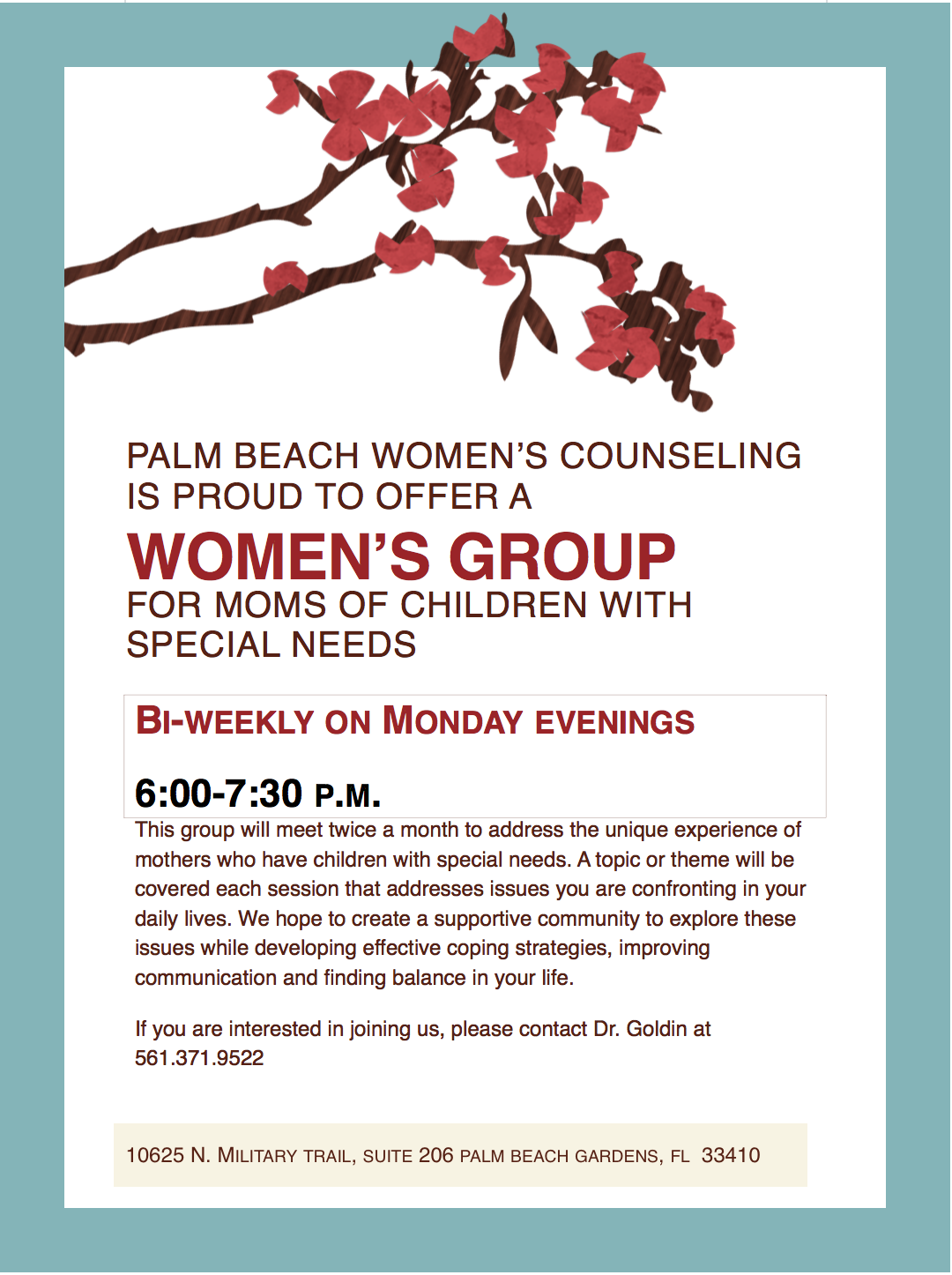 PALM BEACH WOMEN'S COUNSELING IS PROUD TO OFFER A

WOMEN'S GROUP

FOR MOMS OF CHILDREN WITH SPECIAL NEEDS

BI-WEEKLY ON MONDAY EVENINGS

6:00-7:30 P.M.

This group will meet twice a month to address the unique experience of mothers who have children with special needs. A topic or theme will be covered each session that addresses issues you are confronting in your daily lives. We hope to create a supportive community to explore these issues while developing effective coping strategies, improving communication and finding balance in your life.

If you are interested in joining us, please contact Dr. Goldin at 561.371.9522

10625 N. MILITARY TRAIL, SUITE 206 PALM BEACH GARDENS, FL 33410